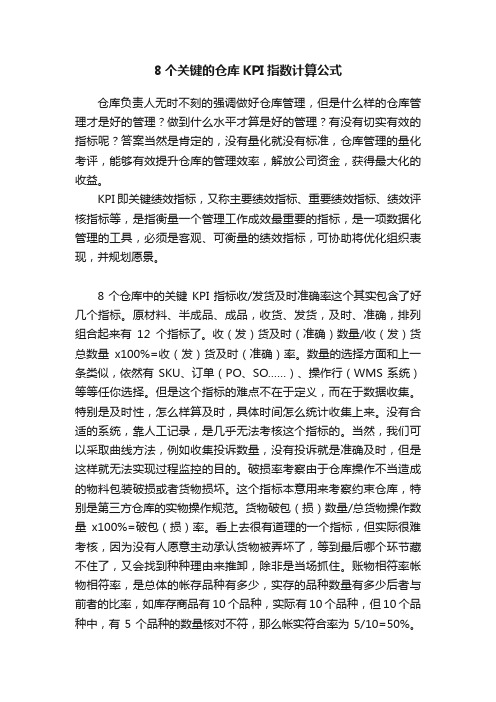 8 个关键的仓库 KPI 指数计算公式

仓库负责人无时不刻的强调做好仓库管理，但是什么样的仓库管理才是好的管理？做到什么水平才算是好的管理？有没有切实有效的指标呢？答案当然是肯定的，没有量化就没有标准，仓库管理的量化考评，能够有效提升仓库的管理效率，解放公司资金，获得最大化的收益。

KPI 即关键绩效指标，又称主要绩效指标、重要绩效指标、绩效评核指标等，是指衡量一个管理工作成效最重要的指标，是一项数据化管理的工具，必须是客观、可衡量的绩效指标，可协助将优化组织表现，并规划愿景。

8 个仓库中的关键 KPI 指标收/发货及时准确率这个其实包含了好几个指标。原材料、半成品、成品，收货、发货，及时、准确，排列组合起来有 12 个指标了。收（发）货及时（准确）数量/收（发）货总数量 x100%=收（发）货及时（准确）率。数量的选择方面和上一条类似，依然有 SKU、订单（PO、SO……）、操作行（WMS 系统）等等任你选择。但是这个指标的难点不在于定义，而在于数据收集。特别是及时性，怎么样算及时，具体时间怎么统计收集上来。没有合适的系统，靠人工记录，是几乎无法考核这个指标的。当然，我们可以采取曲线方法，例如收集投诉数量，没有投诉就是准确及时，但是这样就无法实现过程监控的目的。破损率考察由于仓库操作不当造成的物料包装破损或者货物损坏。这个指标本意用来考察约束仓库，特别是第三方仓库的实物操作规范。货物破包（损）数量/总货物操作数量 x100%=破包（损）率。看上去很有道理的一个指标，但实际很难考核，因为没有人愿意主动承认货物被弄坏了，等到最后哪个环节藏不住了，又会找到种种理由来推卸，除非是当场抓住。账物相符率帐物相符率，是总体的帐存品种有多少，实存的品种数量有多少后者与前者的比率，如库存商品有 10 个品种，实际有 10 个品种，但 10 个品种中，有 5 个品种的数量核对不符，那么帐实符合率为 5/10=50%。